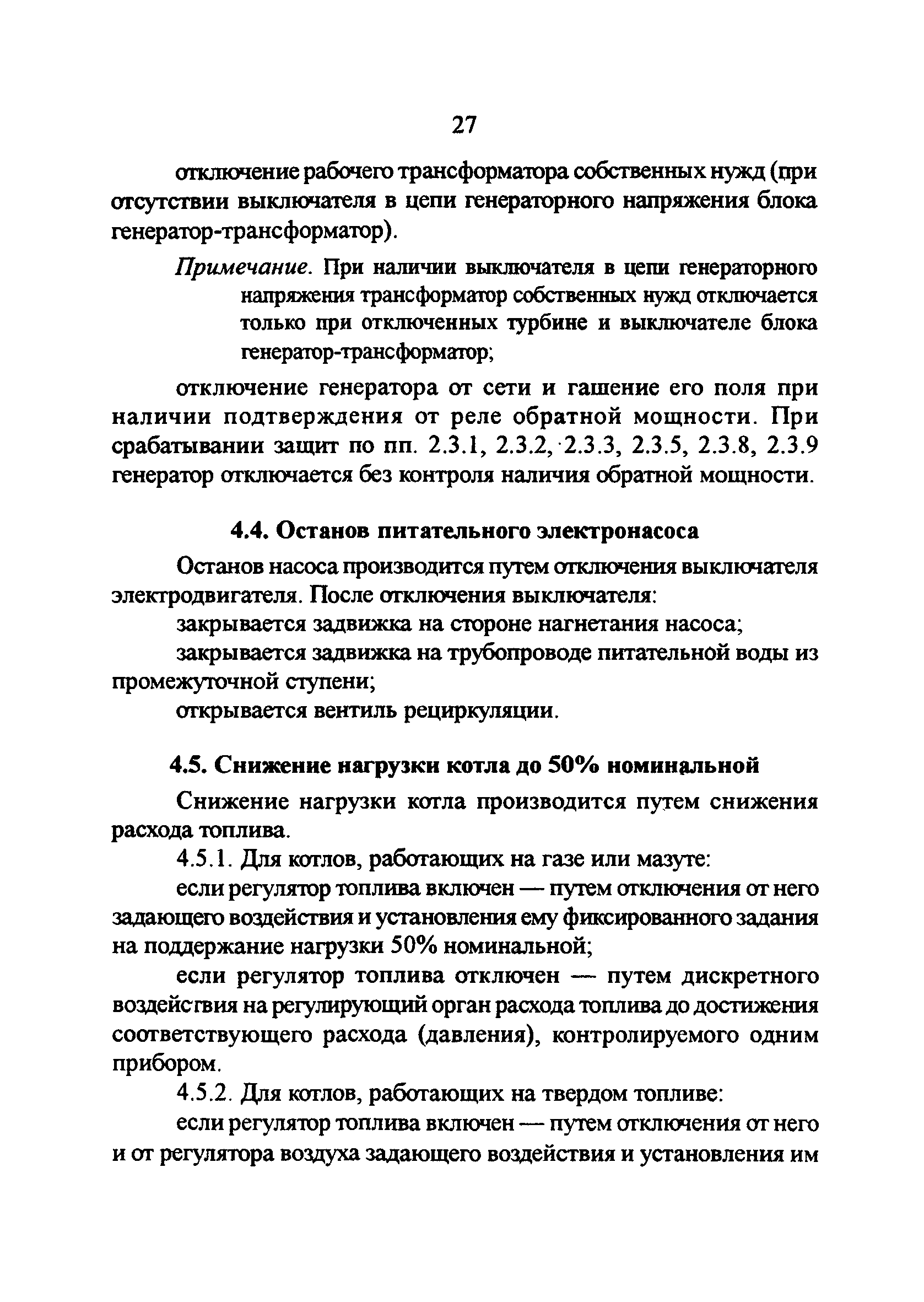 27

отключение рабочего трансформатора собственных нужд (при отсутствии выключателя в цепи генераторного напряжения блока генератор-трансформатор).

Примечание. При наличии выключателя в цепи генераторного напряжения трансформатор собственных нужд отключается только при отключенных турбине и выключателе блока генератор-трансформатор;

отключение генератора от сети и гашение его поля при наличии подтверждения от реле обратной мощности. При срабатывании защит по пп. 2.3.1, 2.3.2, 2.3.3, 2.3.5, 2.3.8, 2.3.9 генератор отключается без контроля наличия обратной мощности.

4.4. Останов питательного электронасоса

Останов насоса производится путем отключения выключателя электродвигателя. После отключения выключателя:

закрывается задвижка на стороне нагнетания насоса;

закрывается задвижка на трубопроводе питательной воды из промежуточной ступени;

открывается вентиль рециркуляции.

4.5. Снижение нагрузки котла до 50% номинальной

Снижение нагрузки котла производится путем снижения расхода топлива.

4.5.1. Для котлов, работающих на газе или мазуте:

если регулятор топлива включен — путем отключения от него задающего воздействия и установления ему фиксированного задания на поддержание нагрузки 50% номинальной;

если регулятор топлива отключен — путем дискретного воздействия на регулирующий орган расхода топлива до достижения соответствующего расхода (давления), контролируемого одним прибором.

4.5.2. Для котлов, работающих на твердом топливе:

если регулятор топлива включен — путем отключения от него и от регулятора воздуха задающего воздействия и установления им